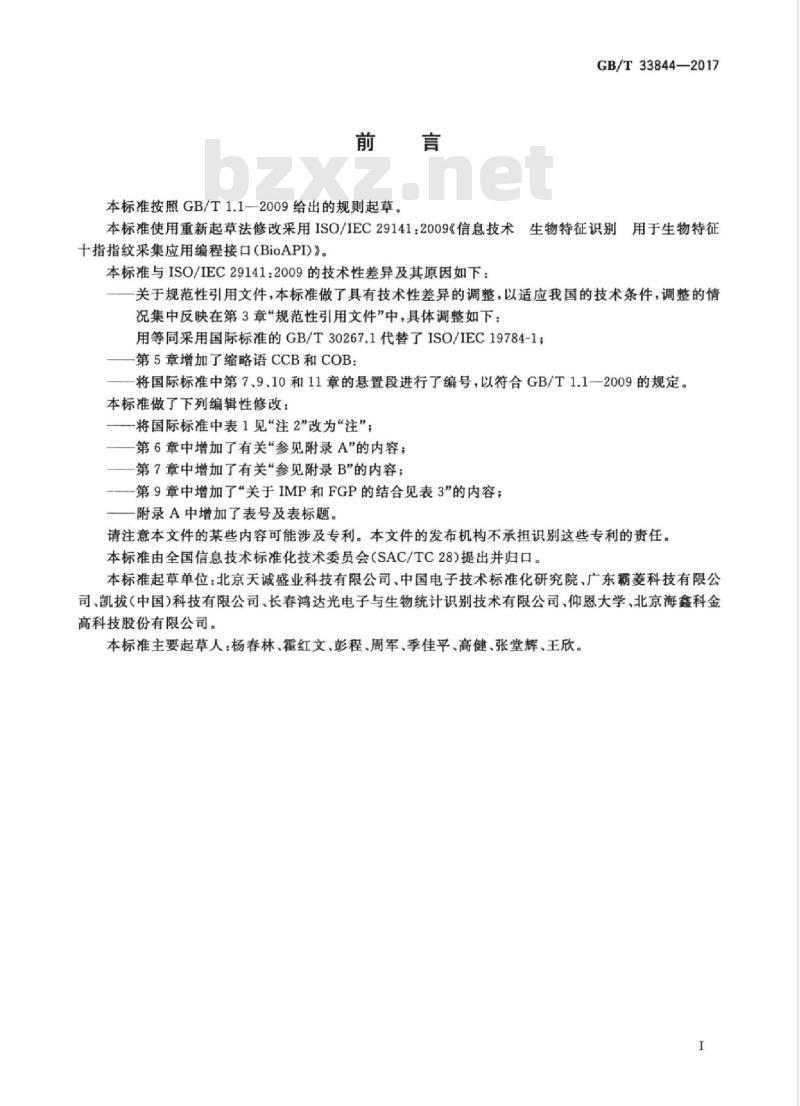 GB/T 33844—2017

前　言

bzxz.net

本标准按照 GB/T 1.1—2009 给出的规则起草。

本标准使用重新起草法修改采用 ISO/IEC 29141:2009《信息技术　生物特征识别　用于生物特征十指指纹采集应用编程接口(BioAPI)》。

本标准与 ISO/IEC 29141:2009 的技术性差异及其原因如下：

——关于规范性引用文件，本标准做了具有技术性差异的调整，以适应我国的技术条件，调整的情况集中反映在第 3 章“规范性引用文件”中，具体调整如下：

用等同采用国际标准的 GB/T 30267.1 代替了 ISO/IEC 19784-1；

——第 5 章增加了缩略语 CCB 和 COB；

——将国际标准中第 7、9、10 和 11 章的悬置段进行了编号，以符合 GB/T 1.1—2009 的规定。

本标准做了下列编辑性修改：

——将国际标准中表 1 见“注 2”改为“注”；

——第 6 章中增加了有关“参见附录 A”的内容；

——第 7 章中增加了有关“参见附录 B”的内容；

——第 9 章中增加了“关于 IMP 和 FGP 的结合见表 3”的内容；

——附录 A 中增加了表号及表标题。

请注意本文件的某些内容可能涉及专利。本文件的发布机构不承担识别这些专利的责任。

本标准由全国信息技术标准化技术委员会(SAC/TC 28)提出并归口。

本标准起草单位：北京天诚盛业科技有限公司、中国电子技术标准化研究院、广东霸菱科技有限公司、凯拔(中国)科技有限公司、长春鸿达光电子与生物统计识别技术有限公司、仰恩大学、北京海鑫科金高科技股份有限公司。

本标准主要起草人：杨春林、霍红文、彭程、周军、季佳平、高健、张堂辉、王欣。

I